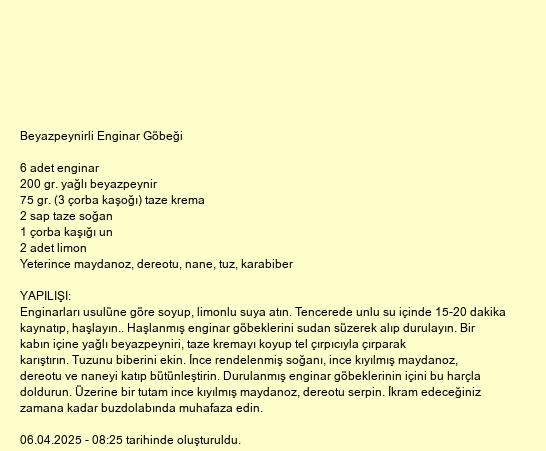 Beyazpeynirli Enginar Göbeği

6 adet enginar
200 gr. yağlı beyazpeynir
75 gr. (3 çorba kaşoğı) taze krema
2 sap taze soğan
1 çorba kaşığı un
2 adet limon
Yeterince maydanoz, dereotu, nane, tuz, karabiber

YAPILIŞI:
Enginarları usulüne göre soyup, limonlu suya atın. Tencerede unlu su içinde 15-20 dakika kaynatıp, haşlayın.. Haşlanmış enginar göbeklerini sudan süzerek alıp durulayın. Bir kabın içine yağlı beyazpeyniri, taze kremayı koyup tel çırpıcıyla çırparak karıştırın. Tuzunu biberini ekin. İnce rendelenmiş soğanı, ince kıyılmış maydanoz, dereotu ve naneyi katıp bütünleştirin. Durulanmış enginar göbeklerinin içini bu harçla doldurun. Üzerine bir tutam ince kıyılmış maydanoz, dereotu serpin. İkram edeceğiniz zamana kadar buzdolabında muhafaza edin.

06.04.2025 - 08:25 tarihinde oluşturuldu.